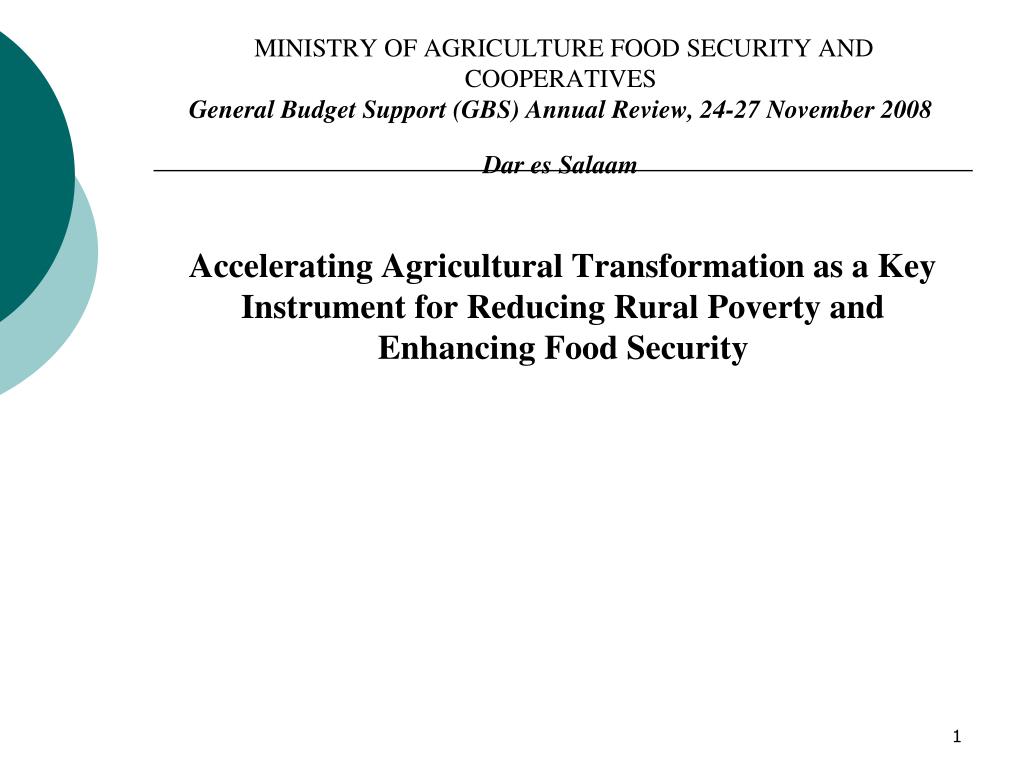 MINISTRY OF AGRICULTURE FOOD SECURITY AND COOPERATIVES
General Budget Support (GBS) Annual Review, 24-27 November 2008

Dar es Salaam

Accelerating Agricultural Transformation as a Key Instrument for Reducing Rural Poverty and Enhancing Food Security

1